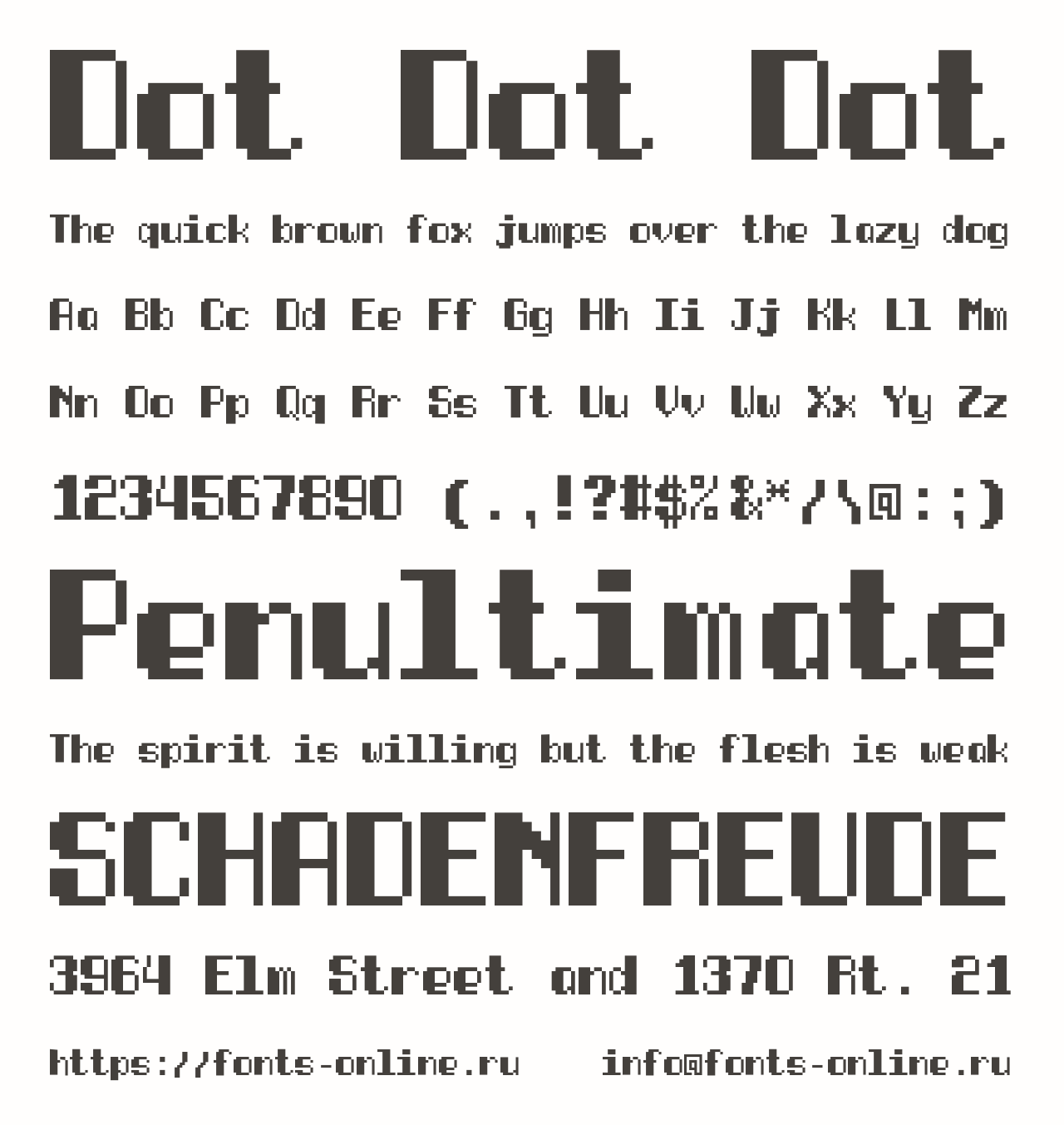 Dot Dot Dot

The quick brown fox jumps over the lazy dog

Aa Bb Cc Dd Ee Ff Gg Hh Ii Jj Kk Ll Mm

Nn Oo Pp Qq Rr Ss Tt Uu Vv Ww Xx Yy Zz

1234567890 (.,!?#$%&*/\@:;)

Penultimate

The spirit is willing but the flesh is weak

SCHADENFREUDE

3964 Elm Street and 1370 Rt. 21

https://fonts-online.ru info@fonts-online.ru